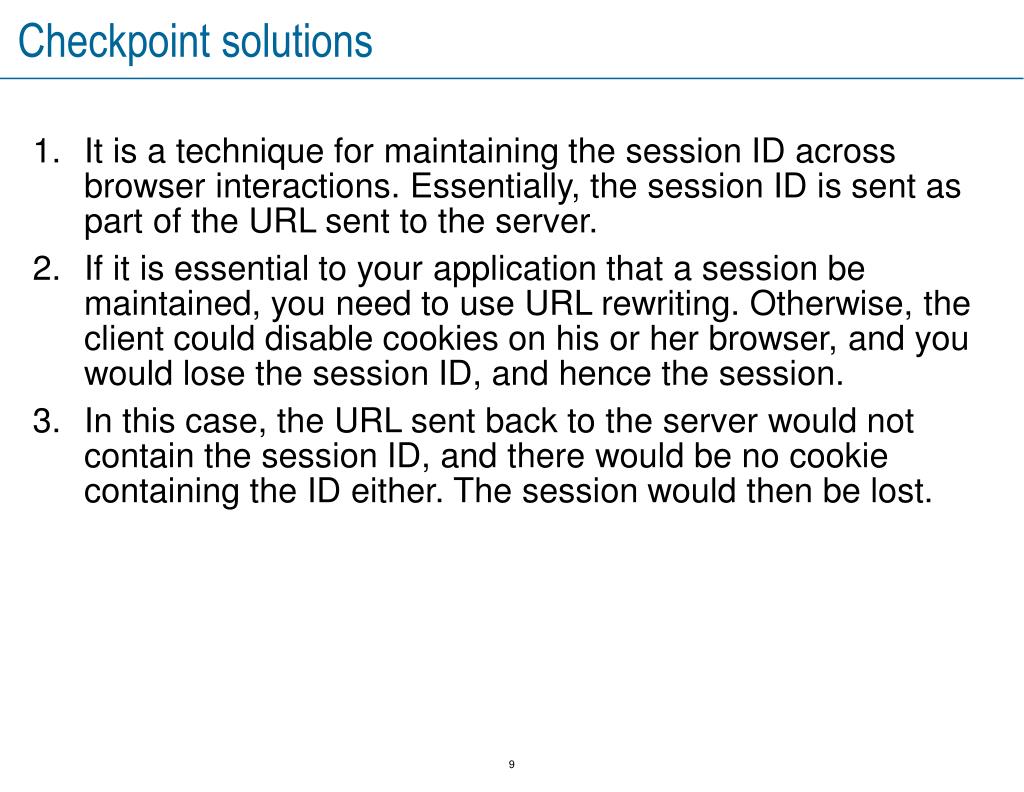 Checkpoint solutions

1. It is a technique for maintaining the session ID across browser interactions. Essentially, the session ID is sent as part of the URL sent to the server.

2. If it is essential to your application that a session be maintained, you need to use URL rewriting. Otherwise, the client could disable cookies on his or her browser, and you would lose the session ID, and hence the session.

3. In this case, the URL sent back to the server would not contain the session ID, and there would be no cookie containing the ID either. The session would then be lost.

9